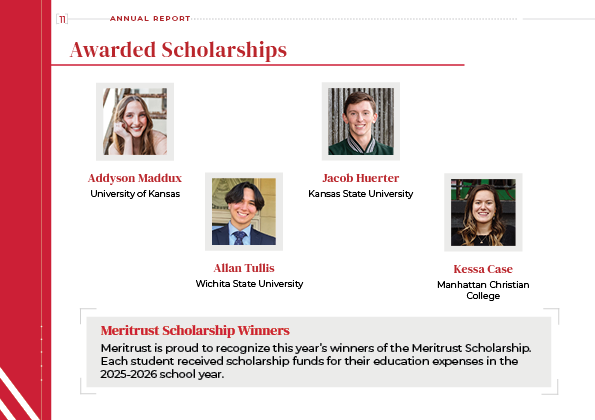 11 ANNUAL REPORT

Awarded Scholarships

Addyson Maddux
University of Kansas

Allan Tullis
Wichita State University

Jacob Huerter
Kansas State University

Kessa Case
Manhattan Christian College

Meritrust Scholarship Winners
Meritrust is proud to recognize this year's winners of the Meritrust Scholarship. Each student received scholarship funds for their education expenses in the 2025-2026 school year.